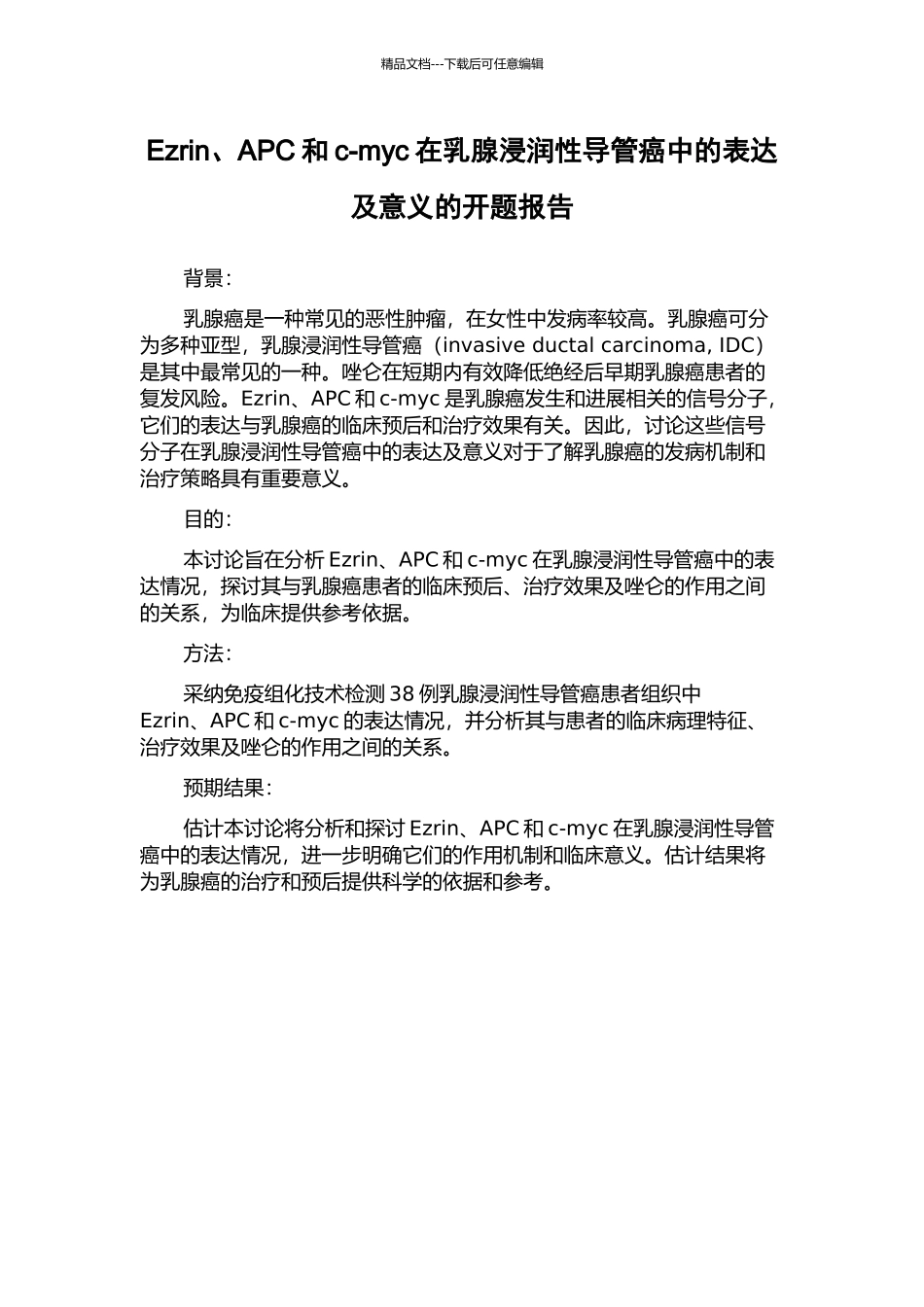 精品文档---下载后可任意编辑

Ezrin、APC 和 c-myc 在乳腺浸润性导管癌中的表达及意义的开题报告

背景:

乳腺癌是一种常见的恶性肿瘤，在女性中发病率较高。乳腺癌可分为多种亚型，乳腺浸润性导管癌（invasive ductal carcinoma, IDC）是其中最常见的一种。唑仑在短期内有效降低绝经后早期乳腺癌患者的复发风险。Ezrin、APC 和 c-myc 是乳腺癌发生和进展相关的信号分子，它们的表达与乳腺癌的临床预后和治疗效果有关。因此，讨论这些信号分子在乳腺浸润性导管癌中的表达及意义对于了解乳腺癌的发病机制和治疗策略具有重要意义。

目的:

本讨论旨在分析 Ezrin、APC 和 c-myc 在乳腺浸润性导管癌中的表达情况，探讨其与乳腺癌患者的临床预后、治疗效果及唑仑的作用之间的关系，为临床提供参考依据。

方法:

采纳免疫组化技术检测 38 例乳腺浸润性导管癌患者组织中 Ezrin、APC 和 c-myc 的表达情况，并分析其与患者的临床病理特征、治疗效果及唑仑的作用之间的关系。

预期结果:

估计本讨论将分析和探讨 Ezrin、APC 和 c-myc 在乳腺浸润性导管癌中的表达情况，进一步明确它们的作用机制和临床意义。估计结果将为乳腺癌的治疗和预后提供科学的依据和参考。